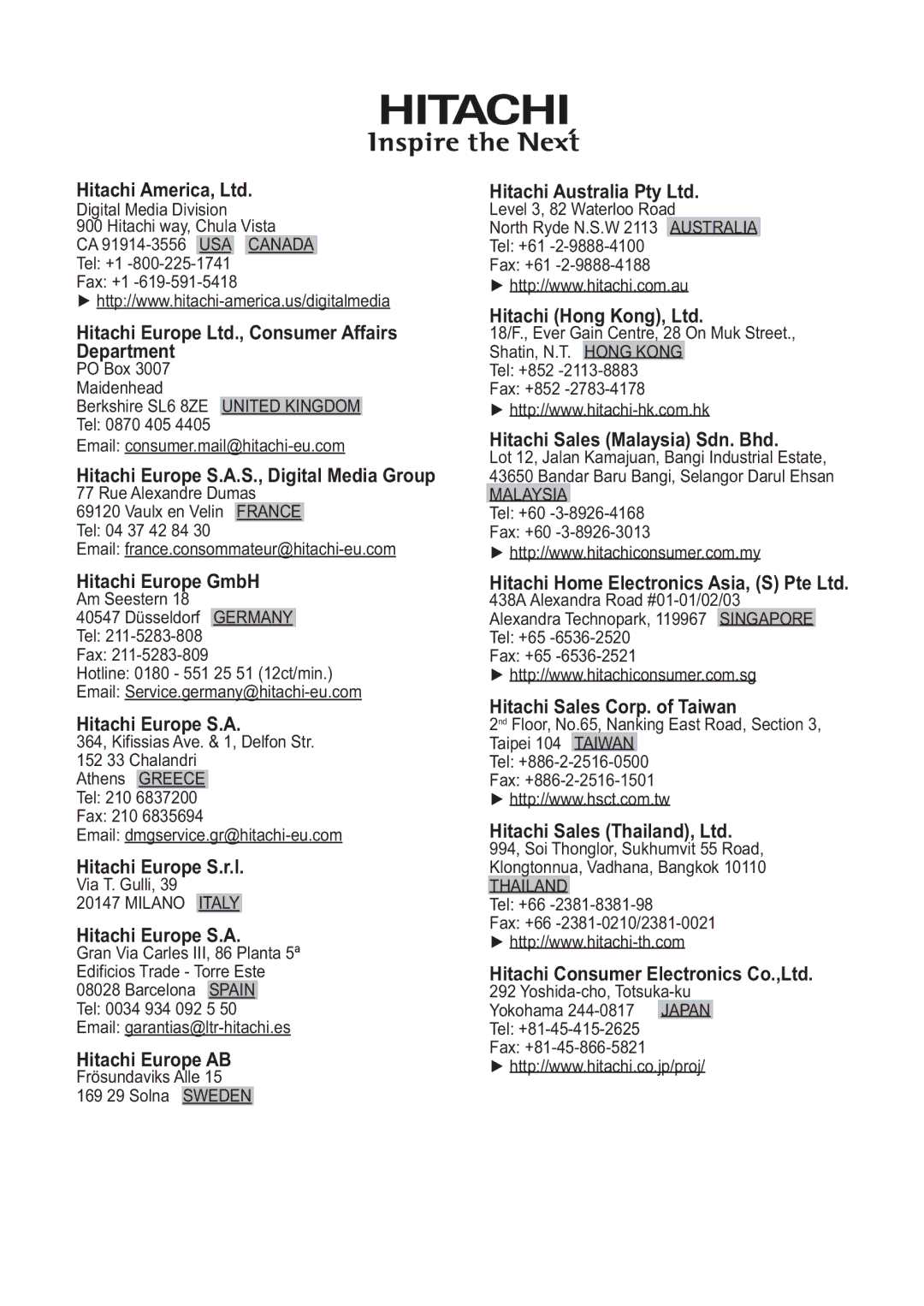 HITACHI
Inspire the Next

Hitachi America, Ltd.
Digital Media Division
900 Hitachi way, Chula Vista
CA 91914-3556 USA CANADA
Tel: +1 -800-225-1741
Fax: +1 -619-591-5418
► http://www.hitachi-america.us/digitalmedia

Hitachi Europe Ltd., Consumer Affairs Department
PO Box 3007
Maidenhead
Berkshire SL6 8ZE UNITED KINGDOM
Tel: 0870 405 4405
Email: consumer.mail@hitachi-eu.com

Hitachi Europe S.A.S., Digital Media Group
77 Rue Alexandre Dumas
69120 Vaulx en Velin FRANCE
Tel: 04 37 42 84 30
Email: france.consommateur@hitachi-eu.com

Hitachi Europe GmbH
Am Seestern 18
40547 Düsseldorf GERMANY
Tel: 211-5283-808
Fax: 211-5283-809
Hotline: 0180 - 551 25 51 (12ct/min.)
Email: Service.germany@hitachi-eu.com

Hitachi Europe S.A.
364, Kifissias Ave. & 1, Delfon Str.
152 33 Chalandri
Athens GREECE
Tel: 210 6837200
Fax: 210 6835694
Email: dmgservice.gr@hitachi-eu.com

Hitachi Europe S.r.l.
Via T. Gulli, 39
20147 MILANO ITALY

Hitachi Europe S.A.
Gran Via Carles III, 86 Planta 5ª
Edificios Trade - Torre Este
08028 Barcelona SPAIN
Tel: 0034 934 092 5 50
Email: garantias@ltr-hitachi.es

Hitachi Europe AB
Frösundaviks Alle 15
169 29 Solna SWEDEN

Hitachi Australia Pty Ltd.
Level 3, 82 Waterloo Road
North Ryde N.S.W 2113 AUSTRALIA
Tel: +61 -2-9888-4100
Fax: +61 -2-9888-4188
► http://www.hitachi.com.au

Hitachi (Hong Kong), Ltd.
18/F., Ever Gain Centre, 28 On Muk Street.,
Shatin, N.T. HONG KONG
Tel: +852 -2113-8883
Fax: +852 -2783-4178
► http://www.hitachi-hk.com.hk

Hitachi Sales (Malaysia) Sdn. Bhd.
Lot 12, Jalan Kamajuan, Bangi Industrial Estate,
43650 Bandar Baru Bangi, Selangor Darul Ehsan
MALAYSIA
Tel: +60 -3-8926-4168
Fax: +60 -3-8926-3013
► http://www.hitachiconsumer.com.my

Hitachi Home Electronics Asia, (S) Pte Ltd.
438A Alexandra Road #01-01/02/03
Alexandra Technopark, 119967 SINGAPORE
Tel: +65 -6536-2520
Fax: +65 -6536-2521
► http://www.hitachiconsumer.com.sg

Hitachi Sales Corp. of Taiwan
2$^{nd}$ Floor, No.65, Nanking East Road, Section 3,
Taipei 104 TAIWAN
Tel: +886-2-2516-0500
Fax: +886-2-2516-1501
► http://www.hsct.com.tw

Hitachi Sales (Thailand), Ltd.
994, Soi Thonglor, Sukhumvit 55 Road,
Klongtonnua, Vadhana, Bangkok 10110
THAILAND
Tel: +66 -2381-8381-98
Fax: +66 -2381-0210/2381-0021
► http://www.hitachi-th.com

Hitachi Consumer Electronics Co.,Ltd.
292 Yoshida-cho, Totsuka-ku
Yokohama 244-0817 JAPAN
Tel: +81-45-415-2625
Fax: +81-45-866-5821
► http://www.hitachi.co.jp/proj/